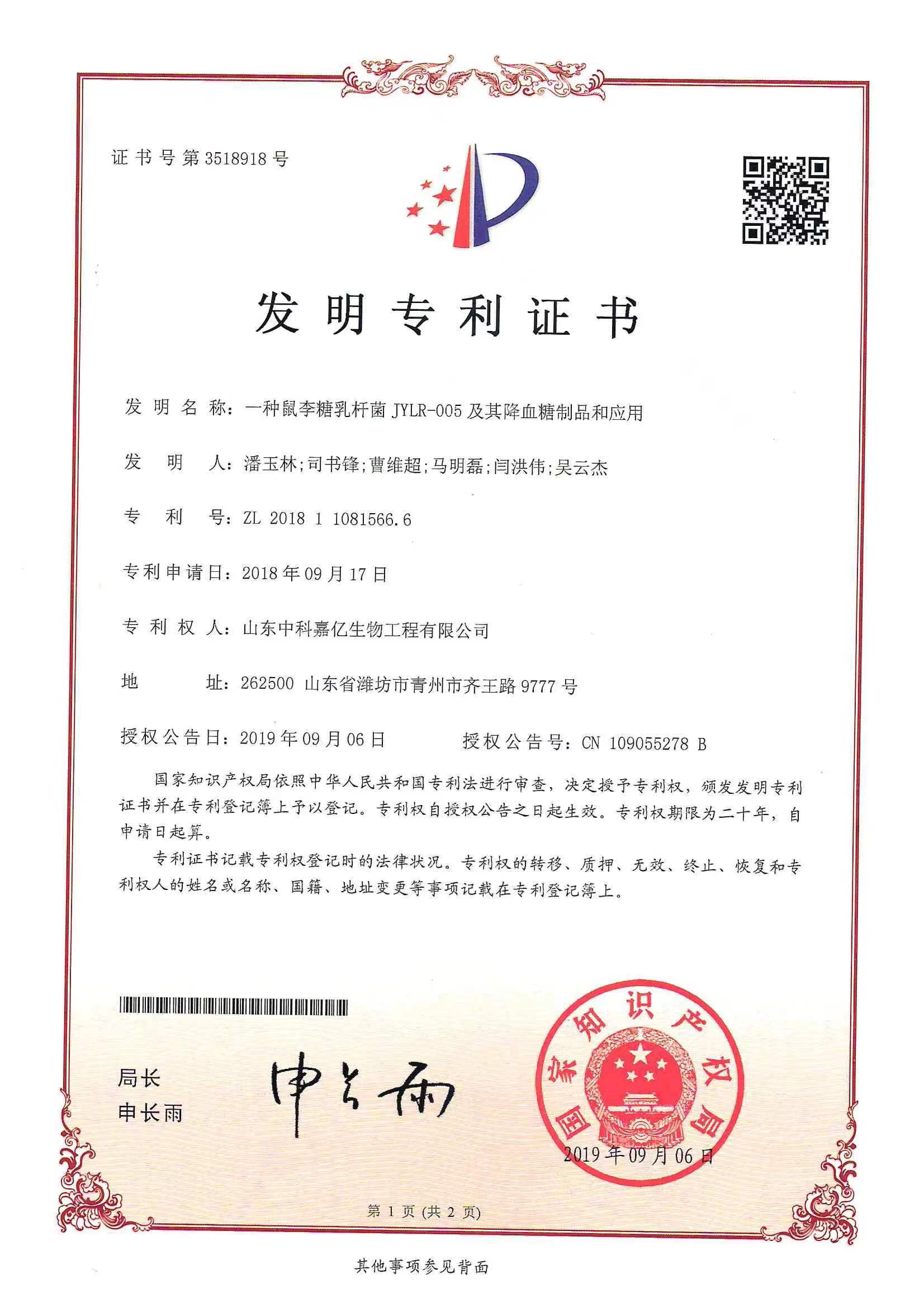 证书号第3518918号

发明专利证书

发明名称：一种鼠李糖乳杆菌JYLR-005及其降血糖制品和应用

发明人：潘玉林;司书锋;曹维超;马明磊;闫洪伟;吴云杰

专利号：ZL 2018 1 1081566.6

专利申请日：2018年09月17日

专利权人：山东中科嘉亿生物工程有限公司

地址：262500 山东省潍坊市青州市齐王路9777号

授权公告日：2019年09月06日 授权公告号：CN 109055278 B

国家知识产权局依照中华人民共和国专利法进行审查，决定授予专利权，颁发发明专利证书并在专利登记簿上予以登记。专利权自授权公告之日起生效。专利权期限为二十年，自申请日起算。

专利证书记载专利权登记时的法律状况。专利权的转移、质押、无效、终止、恢复和专利权人的姓名或名称、国籍、地址变更等事项记载在专利登记簿上。

局长
申长雨

申长雨

国家知识产权局

2019年09月06日

第1页(共2页)

其他事项参见背面